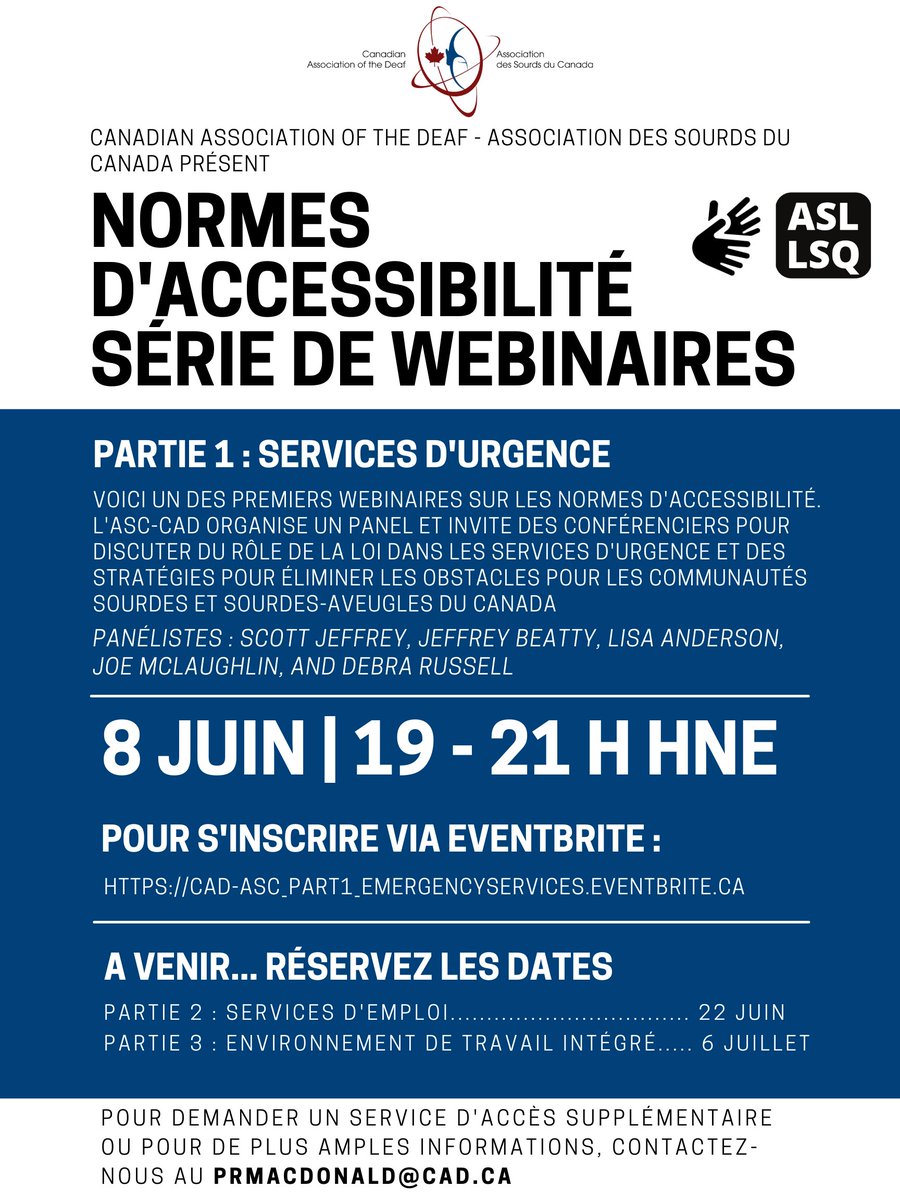 Canadian Association of the Deaf
Association des Sourds du Canada

CANADIAN ASSOCIATION OF THE DEAF - ASSOCIATION DES SOURDS DU CANADA PRÉSENT

NORMES D'ACCESSIBILITÉ SÉRIE DE WEBINAIRES

ASL LSQ

PARTIE 1 : SERVICES D'URGENCE

VOICI UN DES PREMIERS WEBINAIRES SUR LES NORMES D'ACCESSIBILITÉ. L'ASC-CAD ORGANISE UN PANEL ET INVITE DES CONFÉRENCIERS POUR DISCUTER DU RÔLE DE LA LOI DANS LES SERVICES D'URGENCE ET DES STRATÉGIES POUR ÉLIMINER LES OBSTACLES POUR LES COMMUNAUTÉS SOURDES ET SOURDES-AVEUGLES DU CANADA

PANÉLISTES : SCOTT JEFFREY, JEFFREY BEATTY, LISA ANDERSON, JOE MCLAUGHLIN, AND DEBRA RUSSELL

8 JUIN | 19 - 21 H HNE

POUR S'INSCRIRE VIA EVENTBRITE :

HTTPS://CAD-ASC_PART1_EMERGENCYSERVICES.EVENTBRITE.CA

A VENIR... RÉSERVEZ LES DATES

PARTIE 2 : SERVICES D'EMPLOI................................ 22 JUIN
PARTIE 3 : ENVIRONNEMENT DE TRAVAIL INTÉGRÉ..... 6 JUILLET

POUR DEMANDER UN SERVICE D'ACCÈS SUPPLÉMENTAIRE OU POUR DE PLUS AMPLES INFORMATIONS, CONTACTEZ-NOUS AU PRMACDONALD@CAD.CA